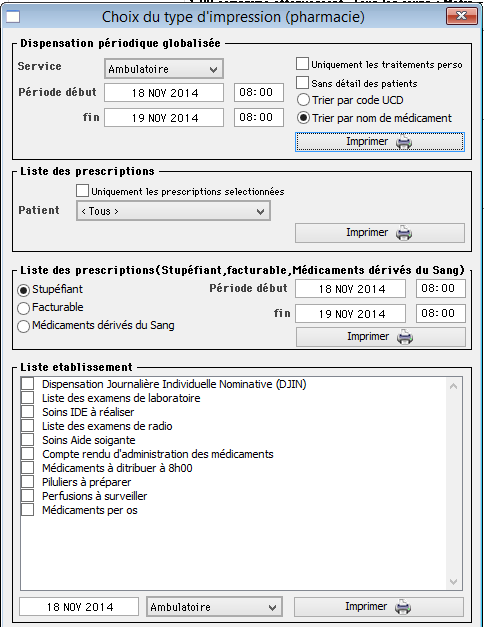 Choix du type d'impression (pharmacie)

Dispensation périodique globalisée

Service Ambulatoire

Période début 18 NOV 2014 08:00

fin 19 NOV 2014 08:00

Uniquement les traitements perso

Sans détail des patients

Trier par code UCD

Trier par nom de médicament

Imprimer

Liste des prescriptions

Uniquement les prescriptions selectionnées

Patient < Tous >

Imprimer

Liste des prescriptions(Stupéfiant,facturable,Médicaments dérivés du Sang)

Stupéfiant

Facturable

Médicaments dérivés du Sang

Période début 18 NOV 2014 08:00

fin 19 NOV 2014 08:00

Imprimer

Liste etablissement

Dispensation Journalière Individuelle Nominative (DJIN)
Liste des examens de laboratoire
Soins IDE à réaliser
Liste des examens de radio
Soins Aide soigante
Compte rendu d'administration des médicaments
Médicaments à ditribuer à 8h00
Piluliers à préparer
Perfusions à surveiller
Médicaments per os

18 NOV 2014 Ambulatoire Imprimer